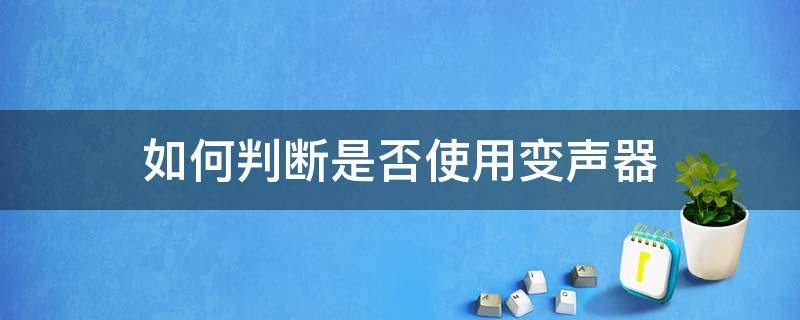 如何判断是否使用变声器